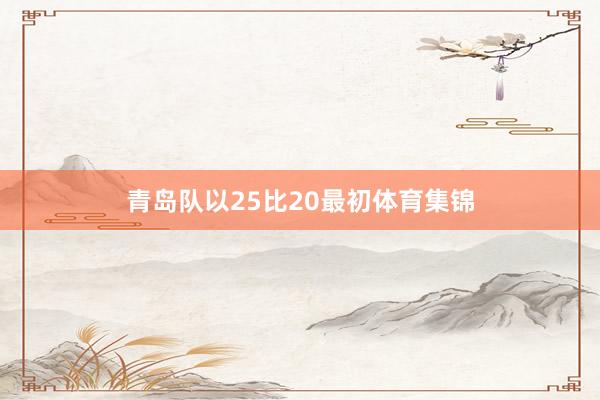 青岛队以25比20最初体育集锦